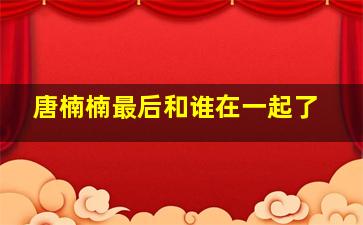 唐楠楠最后和谁在一起了